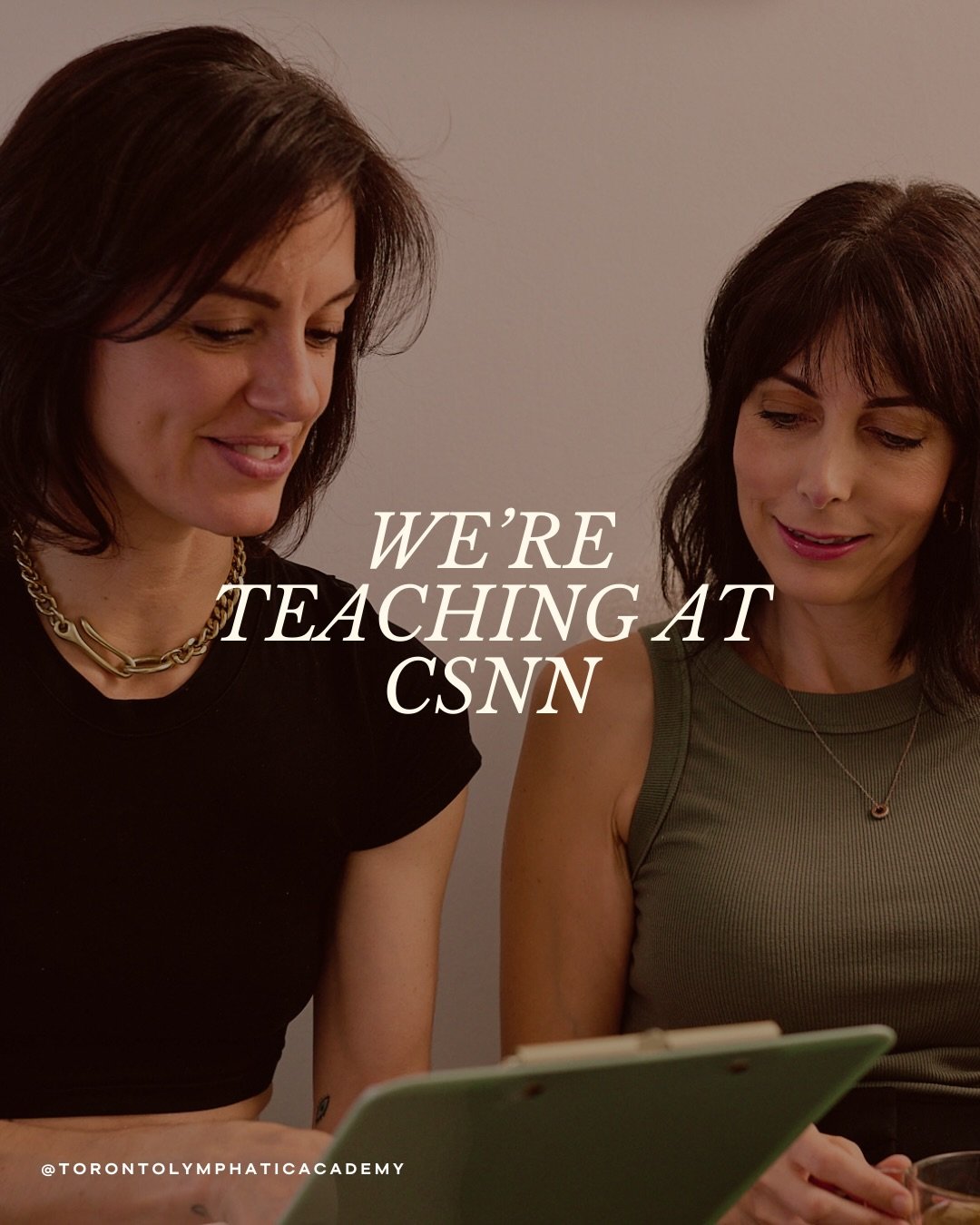 WE'RE TEACHING AT CSNN

@TORONTOLYMPHATICACADEMY